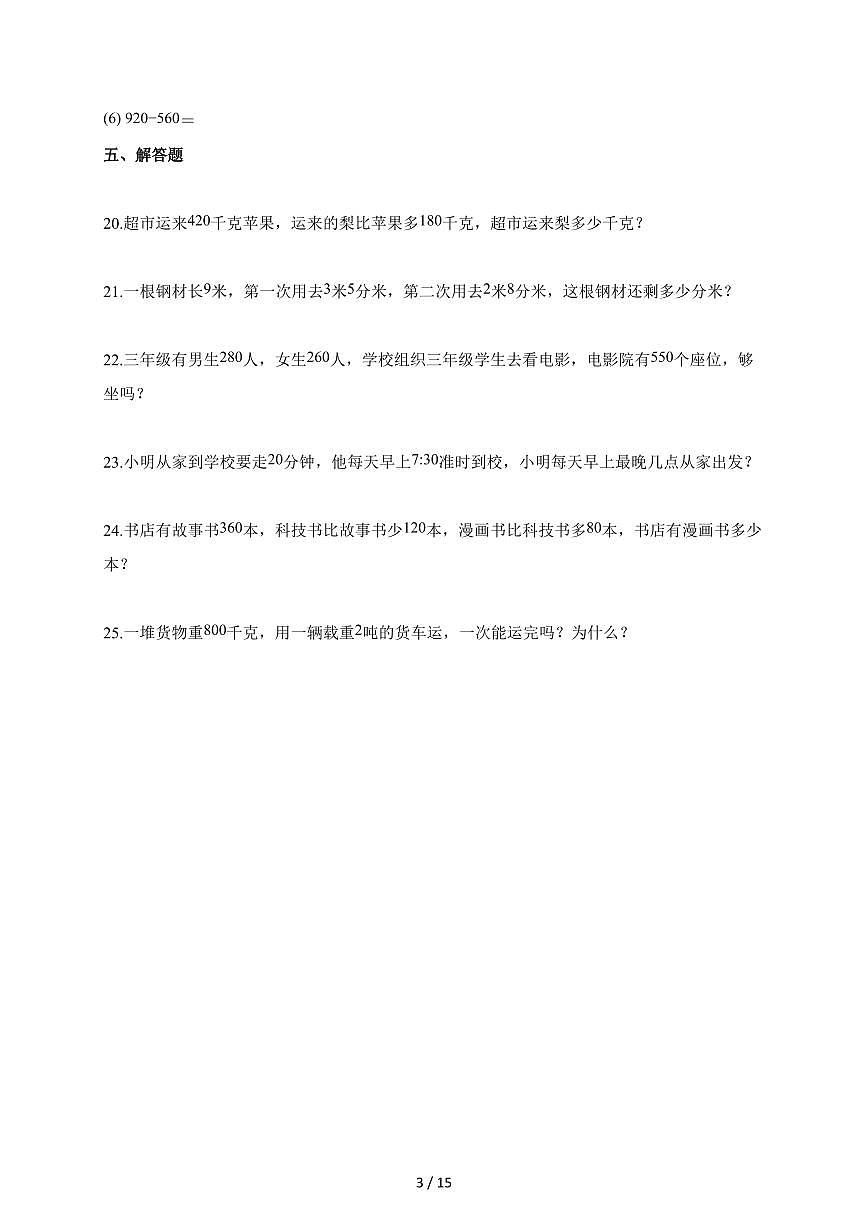 (6) 920−560＝

五、解答题

20.超市运来420千克苹果，运来的梨比苹果多180千克，超市运来梨多少千克？

21.一根钢材长9米，第一次用去3米5分米，第二次用去2米8分米，这根钢材还剩多少分米？

22.三年级有男生280人，女生260人，学校组织三年级学生去看电影，电影院有550个座位，够坐吗？

23.小明从家到学校要走20分钟，他每天早上7:30准时到校，小明每天早上最晚几点从家出发？

24.书店有故事书360本，科技书比故事书少120本，漫画书比科技书多80本，书店有漫画书多少本？

25.一堆货物重800千克，用一辆载重2吨的货车运，一次能运完吗？为什么？

3 / 15